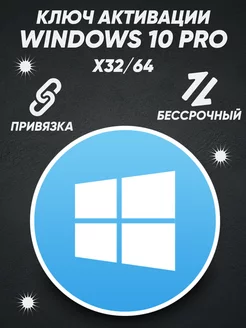 КЛЮЧ АКТИВАЦИИ
WINDOWS 10 PRO
X32/64

ПРИВЯЗКА

БЕССРОЧНЫЙ